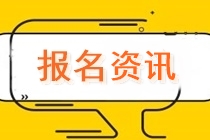 报名资讯